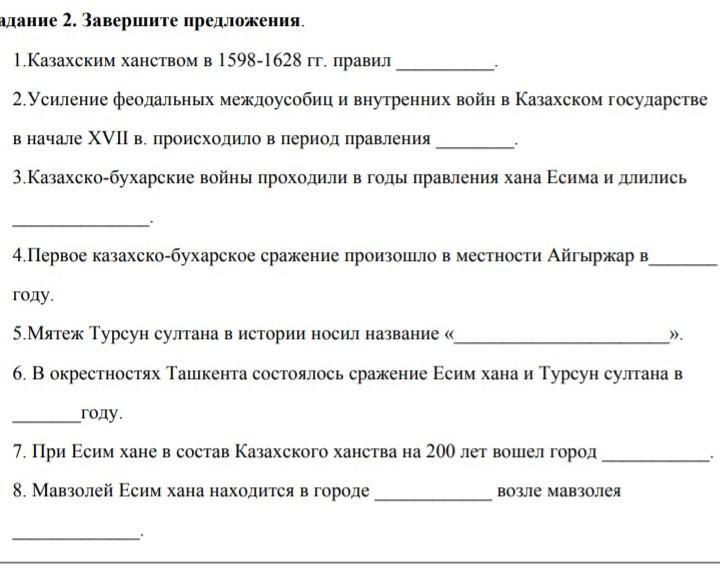 адание 2. Завершите предложения.

1.Казахским ханством в 1598-1628 гг. правил __________.

2.Усиление феодальных междоусобиц и внутренних войн в Казахском государстве в начале XVII в. происходило в период правления ________.

3.Казахско-бухарские войны проходили в годы правления хана Есима и длились ______________.

4.Первое казахско-бухарское сражение произошло в местности Айгыржар в_______ году.

5.Мятеж Турсун султана в истории носил название «______________________».

6. В окрестностях Ташкента состоялось сражение Есим хана и Турсун султана в _______году.

7. При Есим хане в состав Казахского ханства на 200 лет вошел город ___________.

8. Мавзолей Есим хана находится в городе ____________ возле мавзолея _____________.